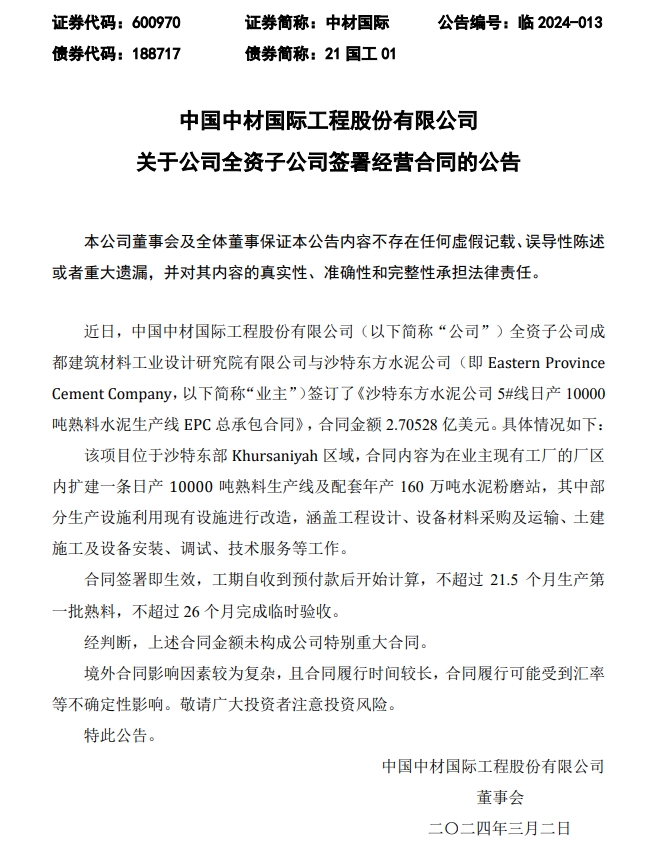 证券代码：600970　　证券简称：中材国际　　公告编号：临 2024-013
债券代码：188717　　债券简称：21 国工 01

中国中材国际工程股份有限公司
关于公司全资子公司签署经营合同的公告

本公司董事会及全体董事保证本公告内容不存在任何虚假记载、误导性陈述或者重大遗漏，并对其内容的真实性、准确性和完整性承担法律责任。

近日，中国中材国际工程股份有限公司（以下简称“公司”）全资子公司成都建筑材料工业设计研究院有限公司与沙特东方水泥公司（即 Eastern Province Cement Company，以下简称“业主”）签订了《沙特东方水泥公司 5#线日产 10000 吨熟料水泥生产线 EPC 总承包合同》，合同金额 2.70528 亿美元。具体情况如下：

该项目位于沙特东部 Khursaniyah 区域，合同内容为在业主现有工厂的厂区内扩建一条日产 10000 吨熟料生产线及配套年产 160 万吨水泥粉磨站，其中部分生产设施利用现有设施进行改造，涵盖工程设计、设备材料采购及运输、土建施工及设备安装、调试、技术服务等工作。

合同签署即生效，工期自收到预付款后开始计算，不超过 21.5 个月生产第一批熟料，不超过 26 个月完成临时验收。

经判断，上述合同金额未构成公司特别重大合同。

境外合同影响因素较为复杂，且合同履行时间较长，合同履行可能受到汇率等不确定性影响。敬请广大投资者注意投资风险。

特此公告。

中国中材国际工程股份有限公司
董事会
二〇二四年三月二日